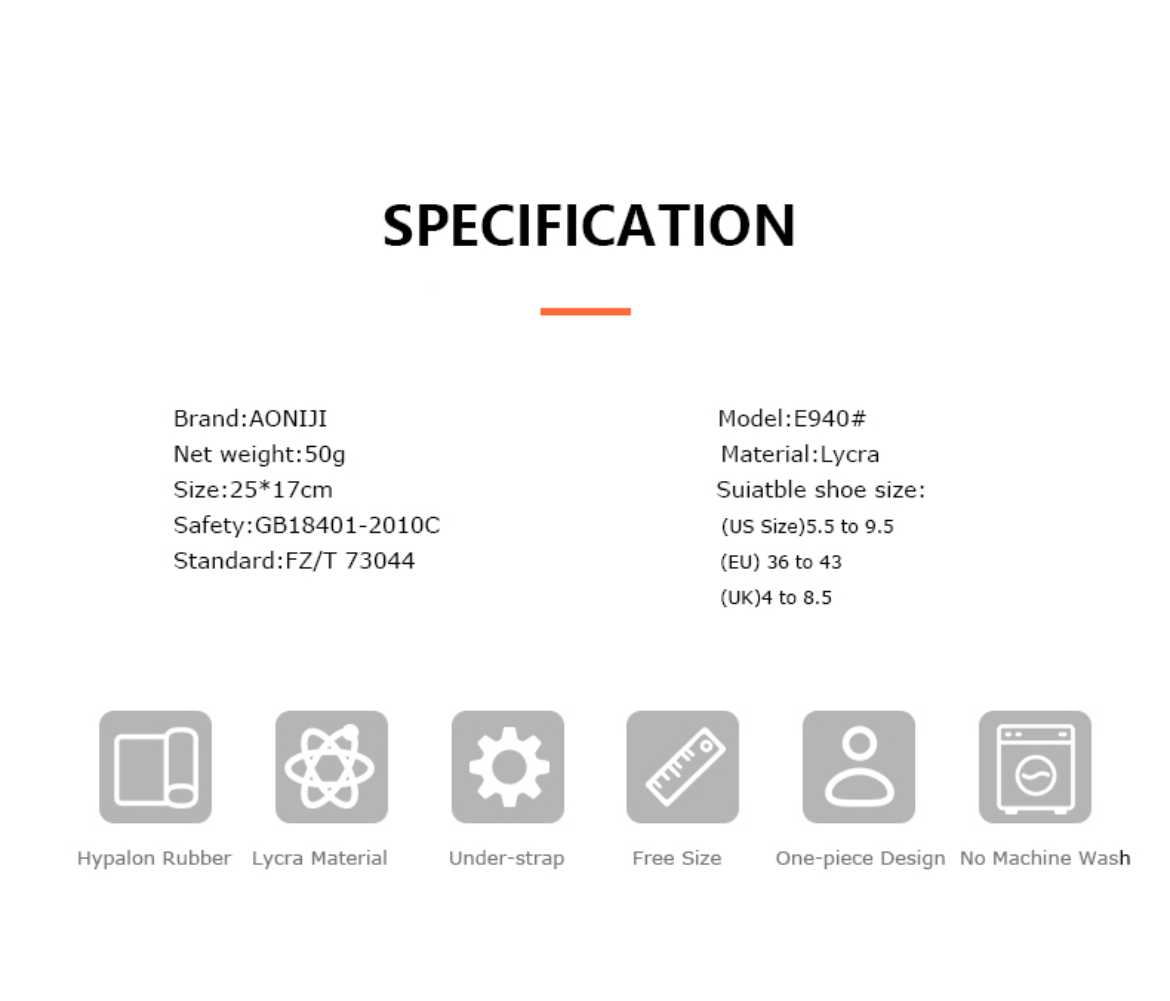 SPECIFICATION

Brand:AONIJI
Net weight:50g
Size:25*17cm
Safety:GB18401-2010C
Standard:FZ/T 73044

Model:E940#
Material:Lycra
Suiatble shoe size:
(US Size)5.5 to 9.5
(EU) 36 to 43
(UK)4 to 8.5

Hypalon Rubber
Lycra Material
Under-strap
Free Size
One-piece Design
No Machine Wash